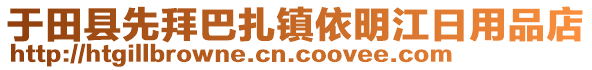 于田县先拜巴扎镇依明江日用品店
http://htgillbrowne.cn.coovee.com